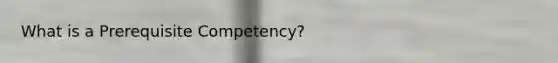 What is a Prerequisite Competency?